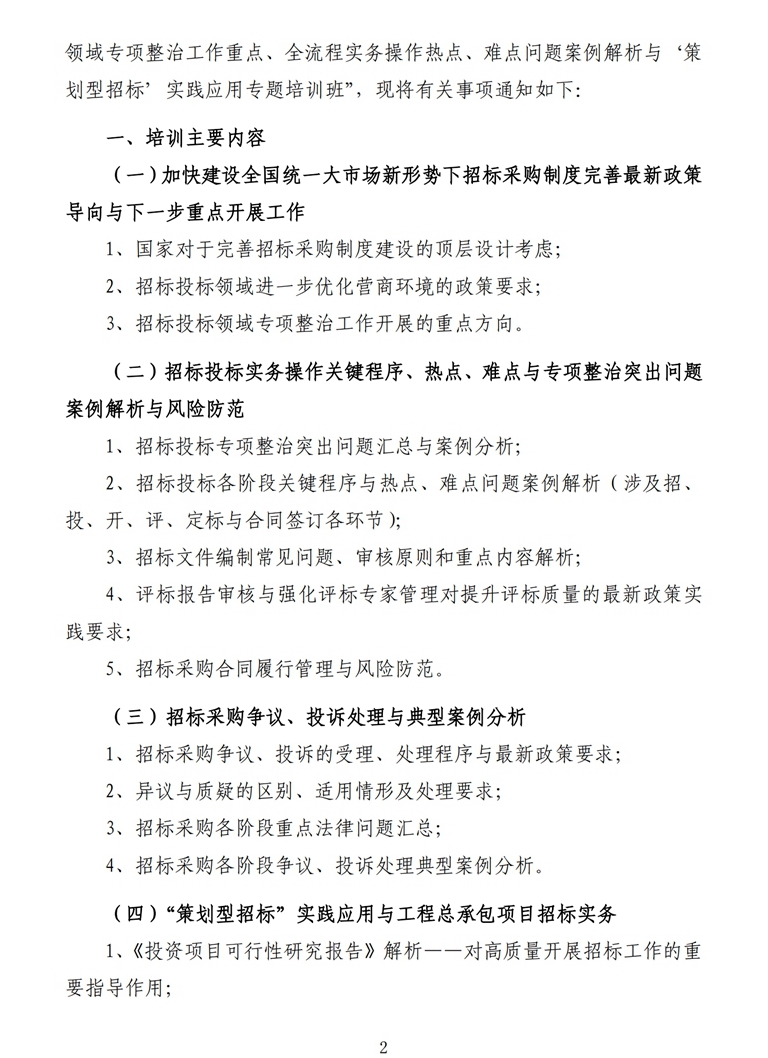 领域专项整治工作重点、全流程实务操作热点、难点问题案例解析与‘策划型招标’实践应用专题培训班”，现将有关事项通知如下：

一、培训主要内容

（一）加快建设全国统一大市场新形势下招标采购制度完善最新政策导向与下一步重点开展工作

1、国家对于完善招标采购制度建设的顶层设计考虑；

2、招标投标领域进一步优化营商环境的政策要求；

3、招标投标领域专项整治工作开展的重点方向。

（二）招标投标实务操作关键程序、热点、难点与专项整治突出问题案例解析与风险防范

1、招标投标专项整治突出问题汇总与案例分析；

2、招标投标各阶段关键程序与热点、难点问题案例解析（涉及招、投、开、评、定标与合同签订各环节）；

3、招标文件编制常见问题、审核原则和重点内容解析；

4、评标报告审核与强化评标专家管理对提升评标质量的最新政策实践要求；

5、招标采购合同履行管理与风险防范。

（三）招标采购争议、投诉处理与典型案例分析

1、招标采购争议、投诉的受理、处理程序与最新政策要求；

2、异议与质疑的区别、适用情形及处理要求；

3、招标采购各阶段重点法律问题汇总；

4、招标采购各阶段争议、投诉处理典型案例分析。

（四）“策划型招标”实践应用与工程总承包项目招标实务

1、《投资项目可行性研究报告》解析——对高质量开展招标工作的重要指导作用；

2